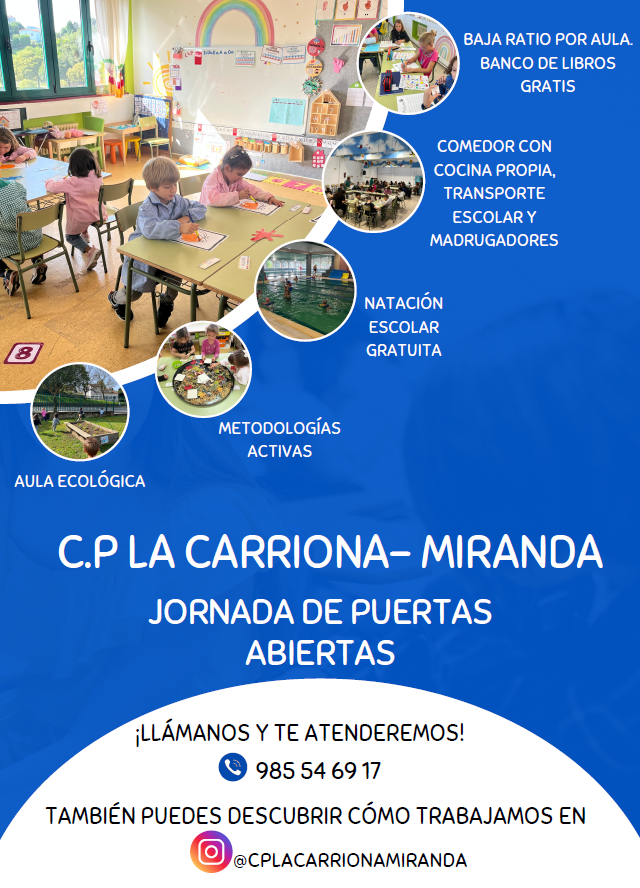 BAJA RATIO POR AULA.
BANCO DE LIBROS
GRATIS

COMEDOR CON
COCINA PROPIA,
TRANSPORTE
ESCOLAR Y
MADRUGADORES

NATACIÓN
ESCOLAR
GRATUITA

METODOLOGÍAS
ACTIVAS

AULA ECOLÓGICA

C.P LA CARRIONA- MIRANDA

JORNADA DE PUERTAS
ABIERTAS

¡LLÁMANOS Y TE ATENDEREMOS!

985 54 69 17

TAMBIÉN PUEDES DESCUBRIR CÓMO TRABAJAMOS EN

@CPLACARRIONAMIRANDA